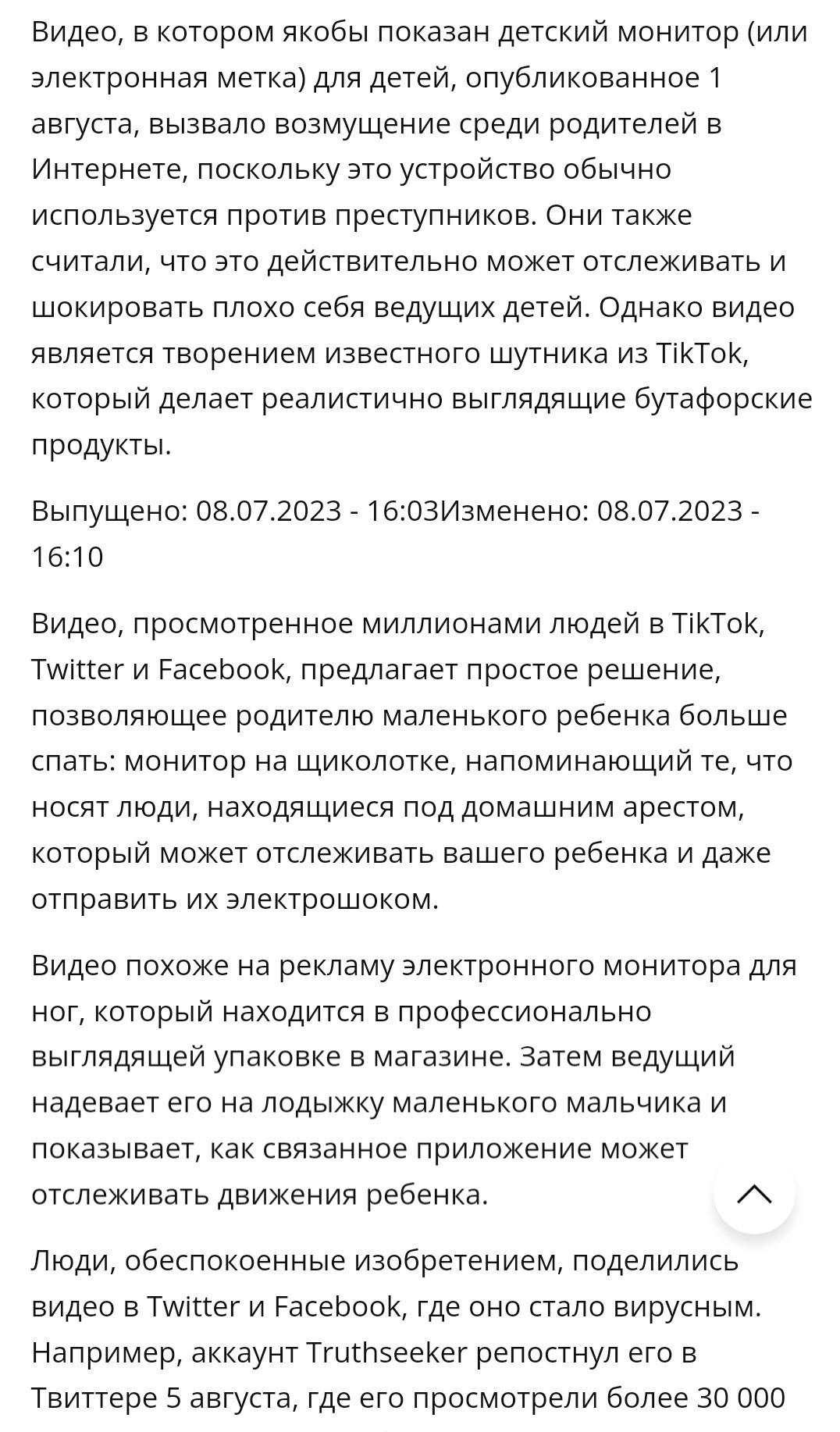 Видео, в котором якобы показан детский монитор (или электронная метка) для детей, опубликованное 1 августа, вызвало возмущение среди родителей в Интернете, поскольку это устройство обычно используется против преступников. Они также считали, что это действительно может отслеживать и шокировать плохо себя ведущих детей. Однако видео является творением известного шутника из TikTok, который делает реалистично выглядящие бутафорские продукты.

Выпущено: 08.07.2023 - 16:03Изменено: 08.07.2023 - 16:10

Видео, просмотренное миллионами людей в TikTok, Twitter и Facebook, предлагает простое решение, позволяющее родителю маленького ребенка больше спать: монитор на щиколотке, напоминающий те, что носят люди, находящиеся под домашним арестом, который может отслеживать вашего ребенка и даже отправить их электрошоком.

Видео похоже на рекламу электронного монитора для ног, который находится в профессионально выглядящей упаковке в магазине. Затем ведущий надевает его на лодыжку маленького мальчика и показывает, как связанное приложение может отслеживать движения ребенка.

Люди, обеспокоенные изобретением, поделились видео в Twitter и Facebook, где оно стало вирусным. Например, аккаунт Truthseeker репостнул его в Твиттере 5 августа, где его просмотрели более 30 000